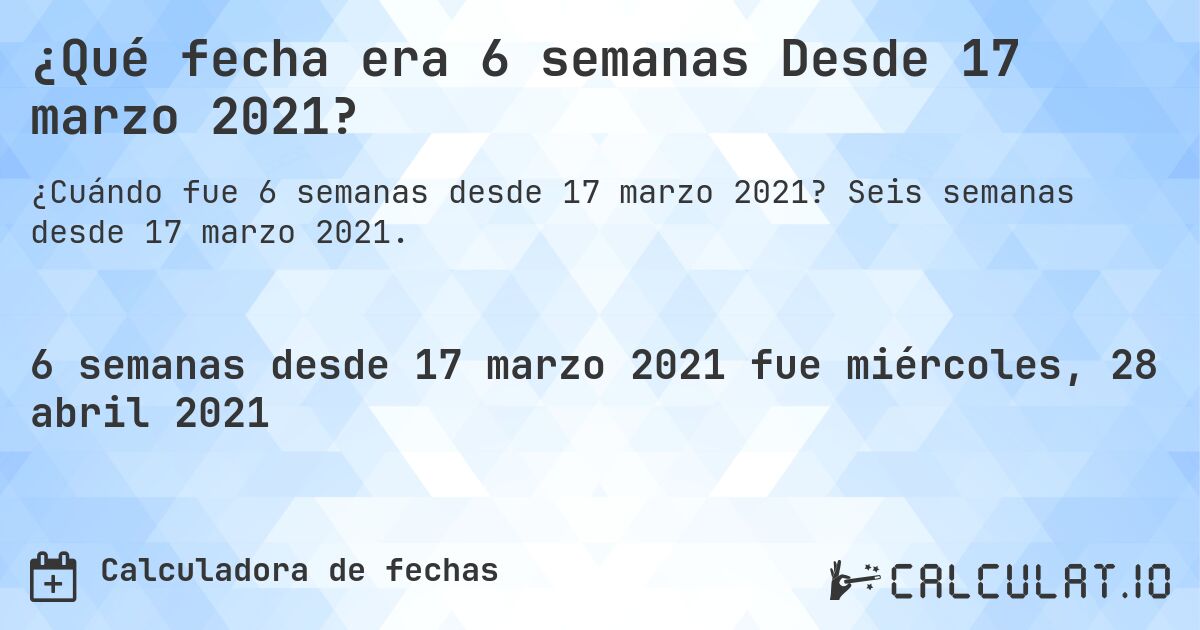 ¿Qué fecha era 6 semanas Desde 17 marzo 2021?

¿Cuándo fue 6 semanas desde 17 marzo 2021? Seis semanas desde 17 marzo 2021.

6 semanas desde 17 marzo 2021 fue miércoles, 28 abril 2021

Calculadora de fechas

CALCULAT.IO